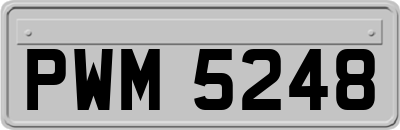 PWM 5248